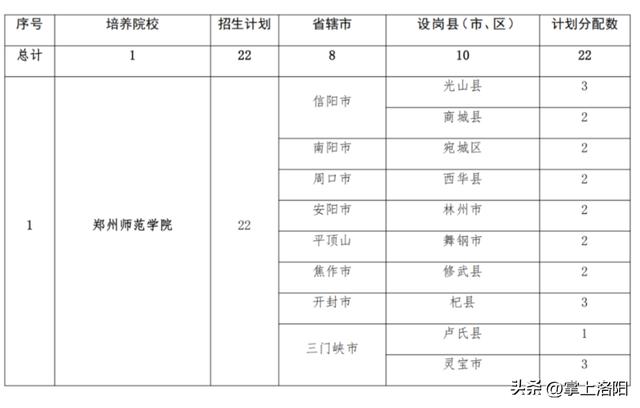 | 序号 | 培养院校 | 招生计划 | 省辖市 | 设岗县（市、区） | 计划分配数 |
|---|---|---|---|---|---|
| 总计 | 1 | 22 | 8 | 10 | 22 |
| 1 | 郑州师范学院 | 22 | 信阳市 | 光山县 | 3 |
| | | | | 商城县 | 2 |
| | | | 南阳市 | 宛城区 | 2 |
| | | | 周口市 | 西华县 | 2 |
| | | | 安阳市 | 林州市 | 2 |
| | | | 平顶山 | 舞钢市 | 2 |
| | | | 焦作市 | 修武县 | 2 |
| | | | 开封市 | 杞县 | 3 |
| | | | 三门峡市 | 卢氏县 | 1 |
| | | | | 灵宝市 | 3 |

头条 @掌上洛阳